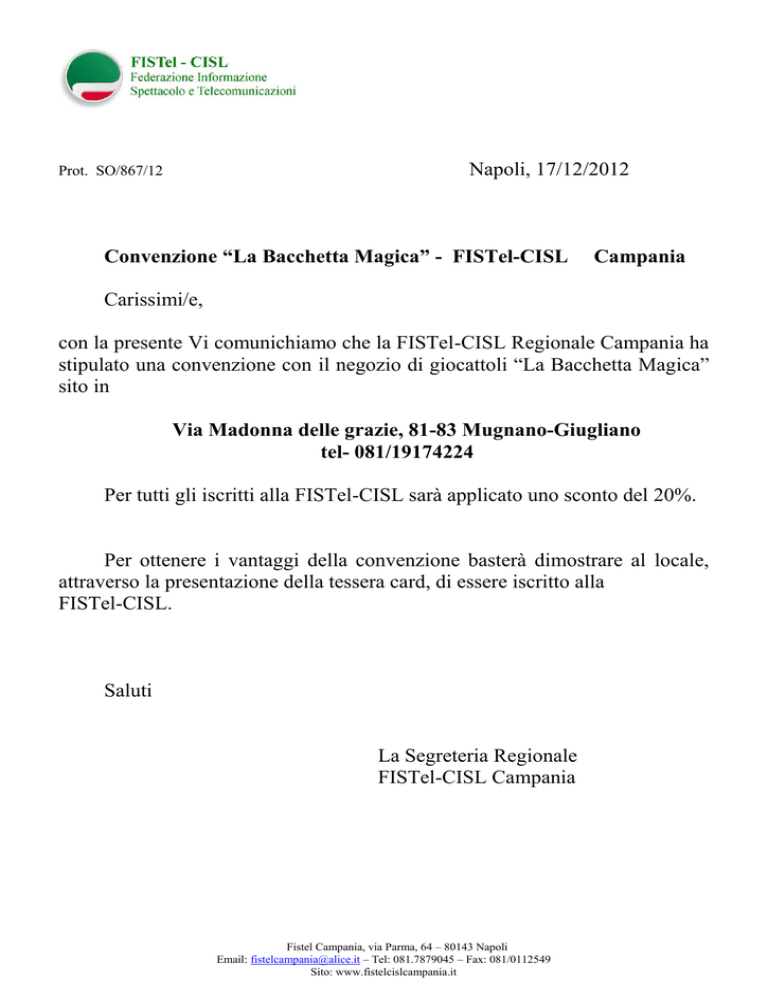 FISTel - CISL
Federazione Informazione
Spettacolo e Telecomunicazioni

Prot. SO/867/12

Napoli, 17/12/2012

Convenzione “La Bacchetta Magica” - FISTel-CISL Campania

Carissimi/e,

con la presente Vi comunichiamo che la FISTel-CISL Regionale Campania ha stipulato una convenzione con il negozio di giocattoli “La Bacchetta Magica” sito in

Via Madonna delle grazie, 81-83 Mugnano-Giugliano
tel- 081/19174224

Per tutti gli iscritti alla FISTel-CISL sarà applicato uno sconto del 20%.

Per ottenere i vantaggi della convenzione basterà dimostrare al locale, attraverso la presentazione della tessera card, di essere iscritto alla FISTel-CISL.

Saluti

La Segreteria Regionale
FISTel-CISL Campania

Fistel Campania, via Parma, 64 – 80143 Napoli
Email: fistelcampania@alice.it – Tel: 081.7879045 – Fax: 081/0112549
Sito: www.fistelcislcampania.it